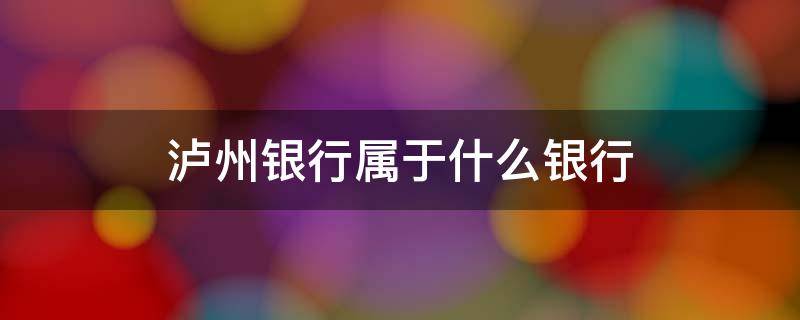 泸州银行属于什么银行